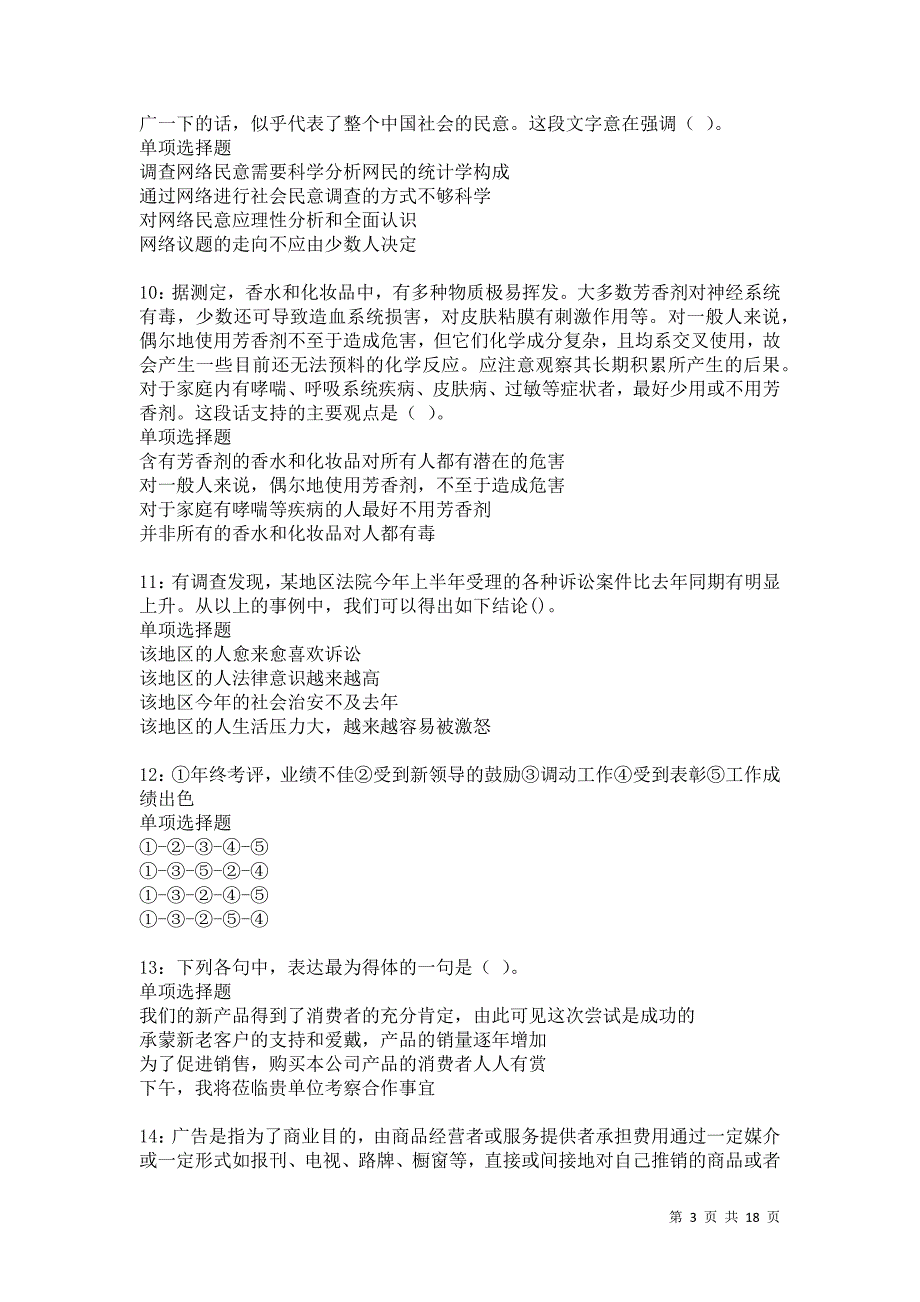 广一下的话，似乎代表了整个中国社会的民意。这段文字意在强调（ ）。
单项选择题
调查网络民意需要科学分析网民的统计学构成
通过网络进行社会民意调查的方式不够科学
对网络民意应理性分析和全面认识
网络议题的走向不应由少数人决定

10：据测定，香水和化妆品中，有多种物质极易挥发。大多数芳香剂对神经系统有毒，少数还可导致造血系统损害，对皮肤粘膜有刺激作用等。对一般人来说，偶尔地使用芳香剂不至于造成危害，但它们化学成分复杂，且均系交叉使用，故会产生一些目前还无法预料的化学反应。应注意观察其长期积累所产生的后果。对于家庭内有哮喘、呼吸系统疾病、皮肤病、过敏等症状者，最好少用或不用芳香剂。这段话支持的主要观点是（ ）。
单项选择题
含有芳香剂的香水和化妆品对所有人都有潜在的危害
对一般人来说，偶尔地使用芳香剂，不至于造成危害
对于家庭有哮喘等疾病的人最好不用芳香剂
并非所有的香水和化妆品对人都有毒

11：有调查发现，某地区法院今年上半年受理的各种诉讼案件比去年同期有明显上升。从以上的事例中，我们可以得出如下结论()。
单项选择题
该地区的人愈来愈喜欢诉讼
该地区的人法律意识越来越高
该地区今年的社会治安不及去年
该地区的人生活压力大，越来越容易被激怒

12：①年终考评，业绩不佳②受到新领导的鼓励③调动工作④受到表彰⑤工作成绩出色
单项选择题
①-②-③-④-⑤
①-③-⑤-②-④
①-③-②-④-⑤
①-③-②-⑤-④

13：下列各句中，表达最为得体的一句是（ ）。
单项选择题
我们的新产品得到了消费者的充分肯定，由此可见这次尝试是成功的
承蒙新老客户的支持和爱戴，产品的销量逐年增加
为了促进销售，购买本公司产品的消费者人人有赏
下午，我将莅临贵单位考察合作事宜

14：广告是指为了商业目的，由商品经营者或服务提供者承担费用通过一定媒介或一定形式如报刊、电视、路牌、橱窗等，直接或间接地对自己推销的商品或者

第 3 页 共 18 页